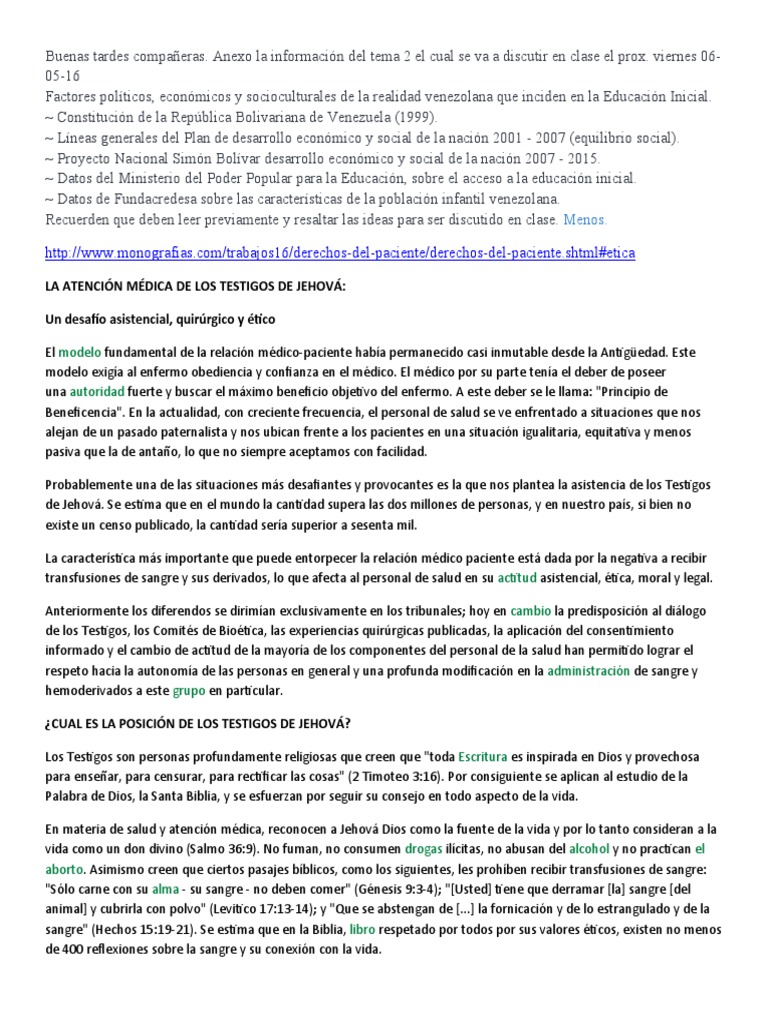 Buenas tardes compañeras. Anexo la información del tema 2 el cual se va a discutir en clase el prox. viernes 06-05-16
Factores políticos, económicos y socioculturales de la realidad venezolana que inciden en la Educación Inicial.
~ Constitución de la República Bolivariana de Venezuela (1999).
~ Líneas generales del Plan de desarrollo económico y social de la nación 2001 - 2007 (equilibrio social).
~ Proyecto Nacional Simón Bolívar desarrollo económico y social de la nación 2007 - 2015.
~ Datos del Ministerio del Poder Popular para la Educación, sobre el acceso a la educación inicial.
~ Datos de Fundacredesa sobre las características de la población infantil venezolana.
Recuerden que deben leer previamente y resaltar las ideas para ser discutido en clase. Menos.

http://www.monografias.com/trabajos16/derechos-del-paciente/derechos-del-paciente.shtml#etica

LA ATENCIÓN MÉDICA DE LOS TESTIGOS DE JEHOVÁ:

Un desafío asistencial, quirúrgico y ético

El modelo fundamental de la relación médico-paciente había permanecido casi inmutable desde la Antigüedad. Este modelo exigía al enfermo obediencia y confianza en el médico. El médico por su parte tenía el deber de poseer una autoridad fuerte y buscar el máximo beneficio objetivo del enfermo. A este deber se le llama: "Principio de Beneficencia". En la actualidad, con creciente frecuencia, el personal de salud se ve enfrentado a situaciones que nos alejan de un pasado paternalista y nos ubican frente a los pacientes en una situación igualitaria, equitativa y menos pasiva que la de antaño, lo que no siempre aceptamos con facilidad.

Probablemente una de las situaciones más desafiantes y provocantes es la que nos plantea la asistencia de los Testigos de Jehová. Se estima que en el mundo la cantidad supera las dos millones de personas, y en nuestro país, si bien no existe un censo publicado, la cantidad sería superior a sesenta mil.

La característica más importante que puede entorpecer la relación médico paciente está dada por la negativa a recibir transfusiones de sangre y sus derivados, lo que afecta al personal de salud en su actitud asistencial, ética, moral y legal.

Anteriormente los diferendos se dirimían exclusivamente en los tribunales; hoy en cambio la predisposición al diálogo de los Testigos, los Comités de Bioética, las experiencias quirúrgicas publicadas, la aplicación del consentimiento informado y el cambio de actitud de la mayoría de los componentes del personal de la salud han permitido lograr el respeto hacia la autonomía de las personas en general y una profunda modificación en la administración de sangre y hemoderivados a este grupo en particular.

¿CUAL ES LA POSICIÓN DE LOS TESTIGOS DE JEHOVÁ?

Los Testigos son personas profundamente religiosas que creen que "toda Escritura es inspirada en Dios y provechosa para enseñar, para censurar, para rectificar las cosas" (2 Timoteo 3:16). Por consiguiente se aplican al estudio de la Palabra de Dios, la Santa Biblia, y se esfuerzan por seguir su consejo en todo aspecto de la vida.

En materia de salud y atención médica, reconocen a Jehová Dios como la fuente de la vida y por lo tanto consideran a la vida como un don divino (Salmo 36:9). No fuman, no consumen drogas ilícitas, no abusan del alcohol y no practican el aborto. Asimismo creen que ciertos pasajes bíblicos, como los siguientes, les prohíben recibir transfusiones de sangre: "Sólo carne con su alma - su sangre - no deben comer" (Génesis 9:3-4); "[Usted] tiene que derramar [la] sangre [del animal] y cubrirla con polvo" (Levítico 17:13-14); y "Que se abstengan de [...] la fornicación y de lo estrangulado y de la sangre" (Hechos 15:19-21). Se estima que en la Biblia, libro respetado por todos por sus valores éticos, existen no menos de 400 reflexiones sobre la sangre y su conexión con la vida.